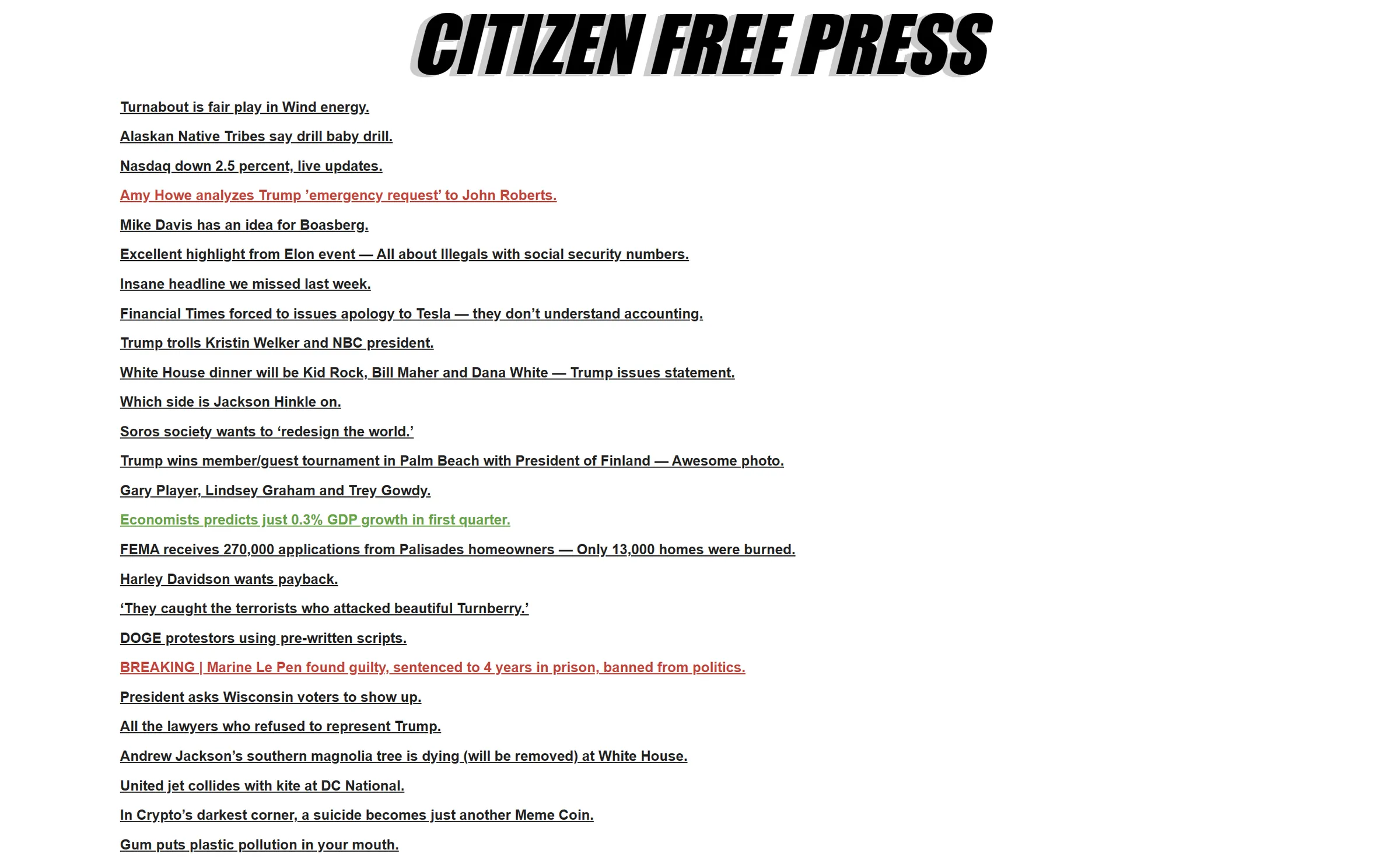 CITIZEN FREE PRESS

Turnabout is fair play in Wind energy.

Alaskan Native Tribes say drill baby drill.

Nasdaq down 2.5 percent, live updates.

Amy Howe analyzes Trump 'emergency request' to John Roberts.

Mike Davis has an idea for Boasberg.

Excellent highlight from Elon event — All about Illegals with social security numbers.

Insane headline we missed last week.

Financial Times forced to issues apology to Tesla — they don't understand accounting.

Trump trolls Kristin Welker and NBC president.

White House dinner will be Kid Rock, Bill Maher and Dana White — Trump issues statement.

Which side is Jackson Hinkle on.

Soros society wants to 'redesign the world.'

Trump wins member/guest tournament in Palm Beach with President of Finland — Awesome photo.

Gary Player, Lindsey Graham and Trey Gowdy.

Economists predicts just 0.3% GDP growth in first quarter.

FEMA receives 270,000 applications from Palisades homeowners — Only 13,000 homes were burned.

Harley Davidson wants payback.

'They caught the terrorists who attacked beautiful Turnberry.'

DOGE protestors using pre-written scripts.

BREAKING | Marine Le Pen found guilty, sentenced to 4 years in prison, banned from politics.

President asks Wisconsin voters to show up.

All the lawyers who refused to represent Trump.

Andrew Jackson's southern magnolia tree is dying (will be removed) at White House.

United jet collides with kite at DC National.

In Crypto's darkest corner, a suicide becomes just another Meme Coin.

Gum puts plastic pollution in your mouth.